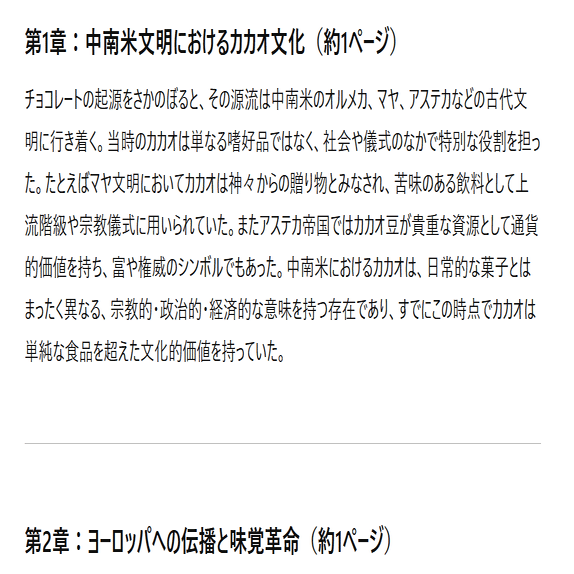 第1章：中南米文明におけるカカオ文化（約1ページ）

チョコレートの起源をさかのぼると、その源流は中南米のオルメカ、マヤ、アステカなどの古代文明に行き着く。当時のカカオは単なる嗜好品ではなく、社会や儀式のなかで特別な役割を担った。たとえばマヤ文明においてカカオは神々からの贈り物とみなされ、苦味のある飲料として上流階級や宗教儀式に用いられていた。またアステカ帝国ではカカオ豆が貴重な資源として通貨的価値を持ち、富や権威のシンボルでもあった。中南米におけるカカオは、日常的な菓子とはまったく異なる、宗教的・政治的・経済的な意味を持つ存在であり、すでにこの時点でカカオは単純な食品を超えた文化的価値を持っていた。

第2章：ヨーロッパへの伝播と味覚革命（約1ページ）